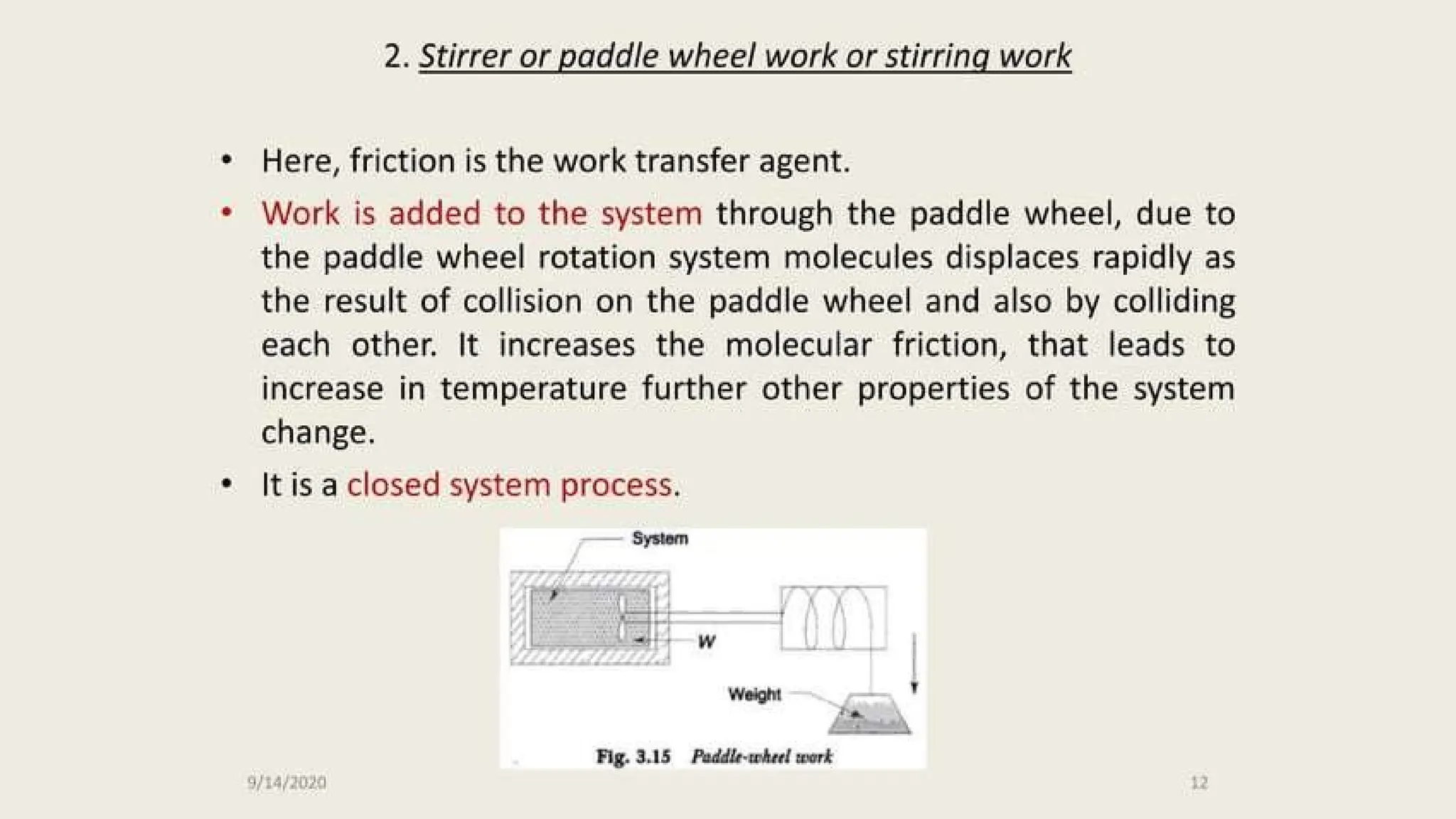 2. Stirrer or paddle wheel work or stirring work

• Here, friction is the work transfer agent.

• Work is added to the system through the paddle wheel, due to the paddle wheel rotation system molecules displaces rapidly as the result of collision on the paddle wheel and also by colliding each other. It increases the molecular friction, that leads to increase in temperature further other properties of the system change.

• It is a closed system process.

System

W

Weight

Fig. 3.15 Paddle-wheel work

9/14/2020

12